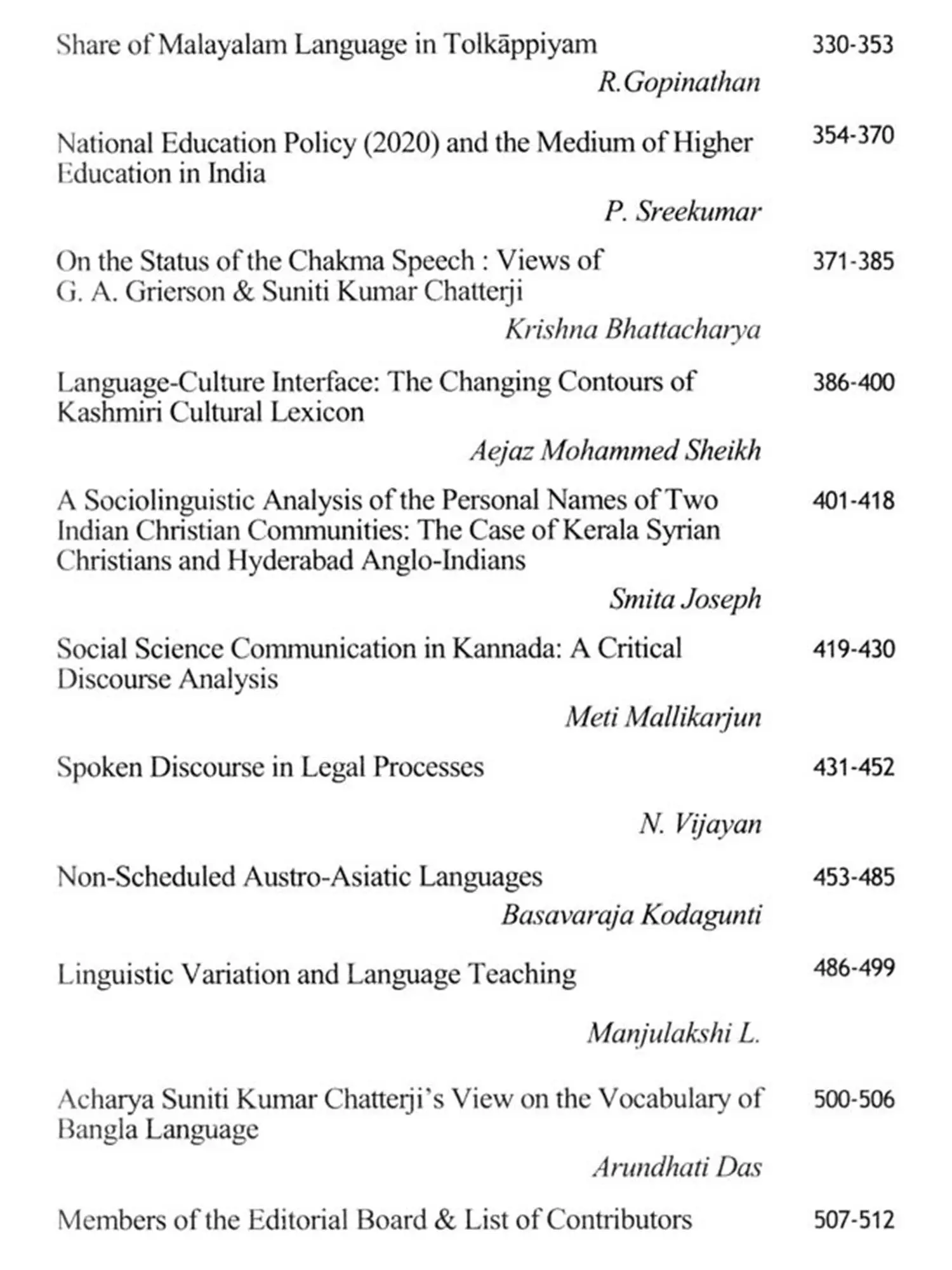 Share of Malayalam Language in Tolkāppiyam 330-353

R.Gopinathan

National Education Policy (2020) and the Medium of Higher Education in India 354-370

P. Sreekumar

On the Status of the Chakma Speech : Views of G. A. Grierson & Suniti Kumar Chatterji 371-385

Krishna Bhattacharya

Language-Culture Interface: The Changing Contours of Kashmiri Cultural Lexicon 386-400

Aejaz Mohammed Sheikh

A Sociolinguistic Analysis of the Personal Names of Two Indian Christian Communities: The Case of Kerala Syrian Christians and Hyderabad Anglo-Indians 401-418

Smita Joseph

Social Science Communication in Kannada: A Critical Discourse Analysis 419-430

Meti Mallikarjun

Spoken Discourse in Legal Processes 431-452

N. Vijayan

Non-Scheduled Austro-Asiatic Languages 453-485

Basavaraja Kodagunti

Linguistic Variation and Language Teaching 486-499

Manjulakshi L.

Acharya Suniti Kumar Chatterji's View on the Vocabulary of Bangla Language 500-506

Arundhati Das

Members of the Editorial Board & List of Contributors 507-512